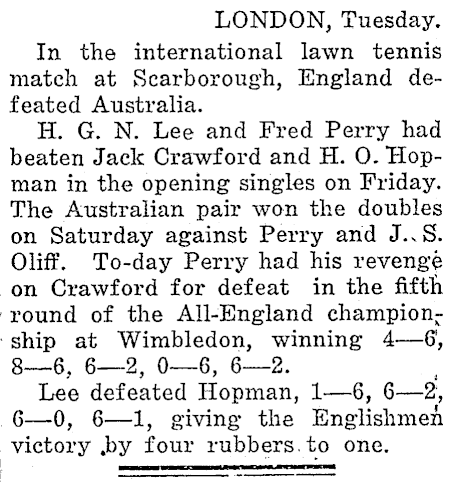 LONDON, Tuesday.

In the international lawn tennis match at Scarborough, England defeated Australia.

H. G. N. Lee and Fred Perry had beaten Jack Crawford and H. O. Hopman in the opening singles on Friday. The Australian pair won the doubles on Saturday against Perry and J. S. Oliff. To-day Perry had his revenge on Crawford for defeat in the fifth round of the All-England championship at Wimbledon, winning 4—6, 8—6, 6—2, 0—6, 6—2.

Lee defeated Hopman, 1—6, 6—2, 6—0, 6—1, giving the Englishmen victory by four rubbers to one.